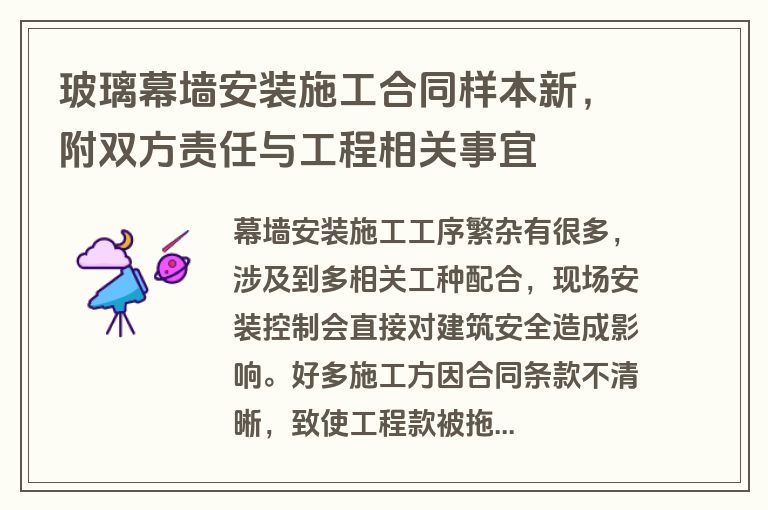 玻璃幕墙安装施工合同样本新，附双方责任与工程相关事宜

幕墙安装施工工序繁杂有很多，涉及到多相关工种配合，现场安装控制会直接对建筑安全造成影响。好多施工方因合同条款不清晰，致使工程款被拖...